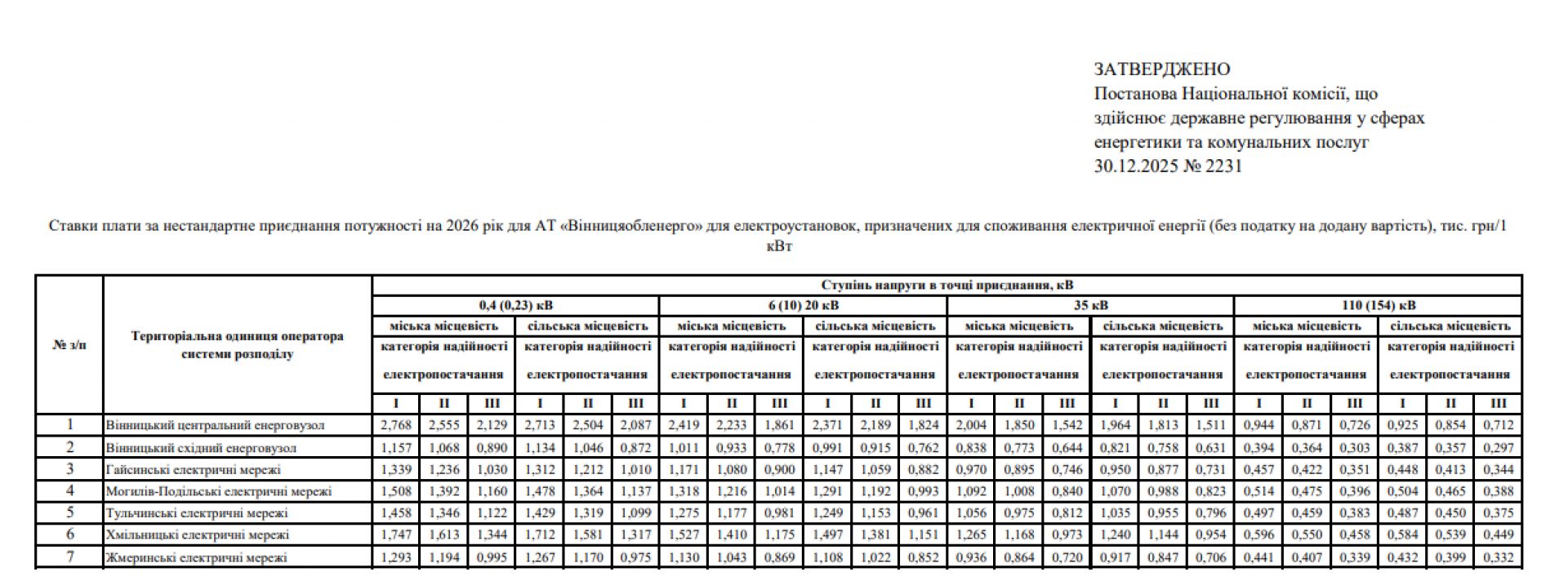 ЗАТВЕРДЖЕНО
Постанова Національної комісії, що здійснює державне регулювання у сферах енергетики та комунальних послуг
30.12.2025 № 2231

Ставки плати за нестандартне приєднання потужності на 2026 рік для АТ «Вінницяобленерго» для електроустановок, призначених для споживання електричної енергії (без податку на додану вартість), тис. грн/1 кВт

| № з/п | Територіальна одиниця оператора системи розподілу | Ступінь напруги в точці приєднання, кВ | | | | | | | | | | | | | | | | | | | | | | | |
|---|---|---|---|---|---|---|---|---|---|---|---|---|---|---|---|---|---|---|---|---|---|---|---|---|---|
| | | 0,4 (0,23) кВ | | | | | | 6 (10) 20 кВ | | | | | | 35 кВ | | | | | | 110 (154) кВ | | | | | |
| | | міська місцевість | | | сільська місцевість | | | міська місцевість | | | сільська місцевість | | | міська місцевість | | | сільська місцевість | | | міська місцевість | | | сільська місцевість | | |
| | | категорія надійності електропостачання | | | категорія надійності електропостачання | | | категорія надійності електропостачання | | | категорія надійності електропостачання | | | категорія надійності електропостачання | | | категорія надійності електропостачання | | | категорія надійності електропостачання | | | категорія надійності електропостачання | | |
| | | I | II | III | I | II | III | I | II | III | I | II | III | I | II | III | I | II | III | I | II | III | I | II | III |
| 1 | Вінницький центральний енерговузол | 2,768 | 2,555 | 2,129 | 2,713 | 2,504 | 2,087 | 2,419 | 2,233 | 1,861 | 2,371 | 2,189 | 1,824 | 2,004 | 1,850 | 1,542 | 1,964 | 1,813 | 1,511 | 0,944 | 0,871 | 0,726 | 0,925 | 0,854 | 0,712 |
| 2 | Вінницький східний енерговузол | 1,157 | 1,068 | 0,890 | 1,134 | 1,046 | 0,872 | 1,011 | 0,933 | 0,778 | 0,991 | 0,915 | 0,762 | 0,838 | 0,773 | 0,644 | 0,821 | 0,758 | 0,631 | 0,394 | 0,364 | 0,303 | 0,387 | 0,357 | 0,297 |
| 3 | Гайсинські електричні мережі | 1,339 | 1,236 | 1,030 | 1,312 | 1,212 | 1,010 | 1,171 | 1,080 | 0,900 | 1,147 | 1,059 | 0,882 | 0,970 | 0,895 | 0,746 | 0,950 | 0,877 | 0,731 | 0,457 | 0,422 | 0,351 | 0,448 | 0,413 | 0,344 |
| 4 | Могилів-Подільські електричні мережі | 1,508 | 1,392 | 1,160 | 1,478 | 1,364 | 1,137 | 1,318 | 1,216 | 1,014 | 1,291 | 1,192 | 0,993 | 1,092 | 1,008 | 0,840 | 1,070 | 0,988 | 0,823 | 0,514 | 0,475 | 0,396 | 0,504 | 0,465 | 0,388 |
| 5 | Тульчинські електричні мережі | 1,458 | 1,346 | 1,122 | 1,429 | 1,319 | 1,099 | 1,275 | 1,177 | 0,981 | 1,249 | 1,153 | 0,961 | 1,056 | 0,975 | 0,812 | 1,035 | 0,955 | 0,796 | 0,497 | 0,459 | 0,383 | 0,487 | 0,450 | 0,375 |
| 6 | Хмільницькі електричні мережі | 1,747 | 1,613 | 1,344 | 1,712 | 1,581 | 1,317 | 1,527 | 1,410 | 1,175 | 1,497 | 1,381 | 1,151 | 1,265 | 1,168 | 0,973 | 1,240 | 1,144 | 0,954 | 0,596 | 0,550 | 0,458 | 0,584 | 0,539 | 0,449 |
| 7 | Жмеринські електричні мережі | 1,293 | 1,194 | 0,995 | 1,267 | 1,170 | 0,975 | 1,130 | 1,043 | 0,869 | 1,108 | 1,022 | 0,852 | 0,936 | 0,864 | 0,720 | 0,917 | 0,847 | 0,706 | 0,441 | 0,407 | 0,339 | 0,432 | 0,399 | 0,332 |